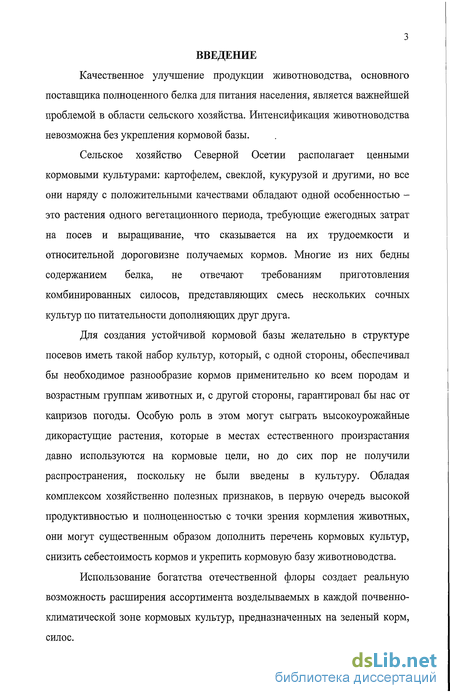 3

ВВЕДЕНИЕ

Качественное улучшение продукции животноводства, основного поставщика полноценного белка для питания населения, является важнейшей проблемой в области сельского хозяйства. Интенсификация животноводства невозможна без укрепления кормовой базы.

Сельское хозяйство Северной Осетии располагает ценными кормовыми культурами: картофелем, свеклой, кукурузой и другими, но все они наряду с положительными качествами обладают одной особенностью – это растения одного вегетационного периода, требующие ежегодных затрат на посев и выращивание, что сказывается на их трудоемкости и относительной дороговизне получаемых кормов. Многие из них бедны содержанием белка, не отвечают требованиям приготовления комбинированных силосов, представляющих смесь нескольких сочных культур по питательности дополняющих друг друга.

Для создания устойчивой кормовой базы желательно в структуре посевов иметь такой набор культур, который, с одной стороны, обеспечивал бы необходимое разнообразие кормов применительно ко всем породам и возрастным группам животных и, с другой стороны, гарантировал бы нас от капризов погоды. Особую роль в этом могут сыграть высокоурожайные дикорастущие растения, которые в местах естественного произрастания давно используются на кормовые цели, но до сих пор не получили распространения, поскольку не были введены в культуру. Обладая комплексом хозяйственно полезных признаков, в первую очередь высокой продуктивностью и полноценностью с точки зрения кормления животных, они могут существенным образом дополнить перечень кормовых культур, снизить себестоимость кормов и укрепить кормовую базу животноводства.

Использование богатства отечественной флоры создает реальную возможность расширения ассортимента возделываемых в каждой почвенно-климатической зоне кормовых культур, предназначенных на зеленый корм, силос.

dsLib.net
библиотека диссертаций